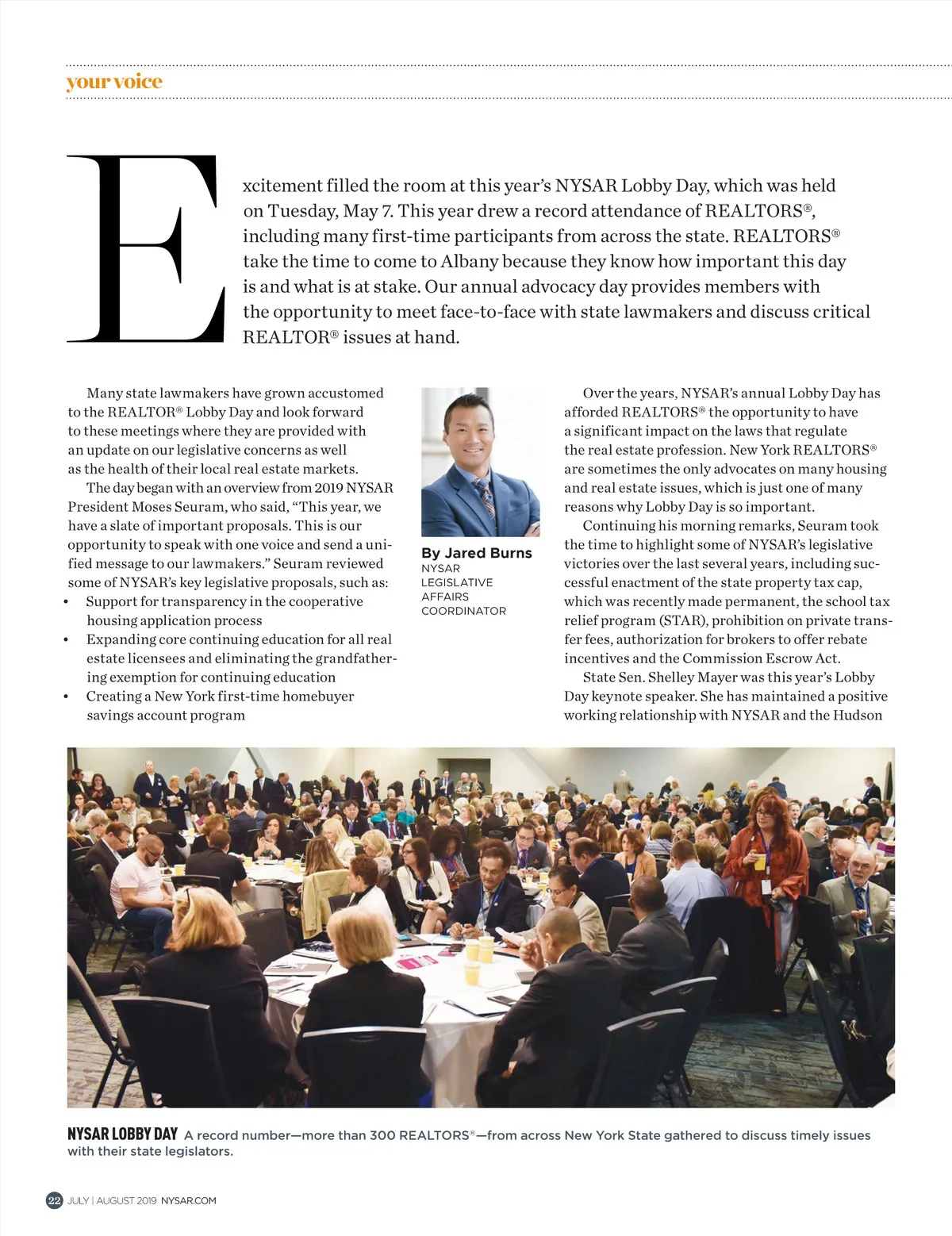 your voice

Excitement filled the room at this year's NYSAR Lobby Day, which was held on Tuesday, May 7. This year drew a record attendance of REALTORS®, including many first-time participants from across the state. REALTORS® take the time to come to Albany because they know how important this day is and what is at stake. Our annual advocacy day provides members with the opportunity to meet face-to-face with state lawmakers and discuss critical REALTOR® issues at hand.

Many state lawmakers have grown accustomed to the REALTOR® Lobby Day and look forward to these meetings where they are provided with an update on our legislative concerns as well as the health of their local real estate markets.

The day began with an overview from 2019 NYSAR President Moses Seuram, who said, "This year, we have a slate of important proposals. This is our opportunity to speak with one voice and send a unified message to our lawmakers." Seuram reviewed some of NYSAR's key legislative proposals, such as:

• Support for transparency in the cooperative housing application process
• Expanding core continuing education for all real estate licensees and eliminating the grandfathering exemption for continuing education
• Creating a New York first-time homebuyer savings account program

By Jared Burns
NYSAR LEGISLATIVE AFFAIRS COORDINATOR

Over the years, NYSAR's annual Lobby Day has afforded REALTORS® the opportunity to have a significant impact on the laws that regulate the real estate profession. New York REALTORS® are sometimes the only advocates on many housing and real estate issues, which is just one of many reasons why Lobby Day is so important.

Continuing his morning remarks, Seuram took the time to highlight some of NYSAR's legislative victories over the last several years, including successful enactment of the state property tax cap, which was recently made permanent, the school tax relief program (STAR), prohibition on private transfer fees, authorization for brokers to offer rebate incentives and the Commission Escrow Act.

State Sen. Shelley Mayer was this year's Lobby Day keynote speaker. She has maintained a positive working relationship with NYSAR and the Hudson

NYSAR LOBBY DAY A record number—more than 300 REALTORS®—from across New York State gathered to discuss timely issues with their state legislators.

22 JULY | AUGUST 2019 NYSAR.COM